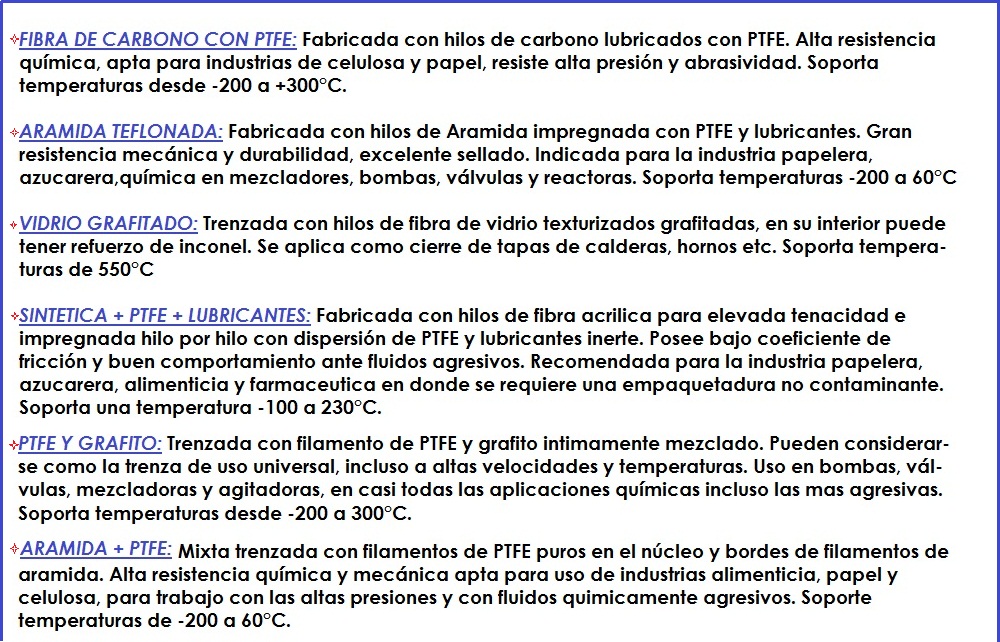 FIBRA DE CARBONO CON PTFE: Fabricada con hilos de carbono lubricados con PTFE. Alta resistencia química, apta para industrias de celulosa y papel, resiste alta presión y abrasividad. Soporta temperaturas desde -200 a +300°C.

ARAMIDA TEFLONADA: Fabricada con hilos de Aramida impregnada con PTFE y lubricantes. Gran resistencia mecánica y durabilidad, excelente sellado. Indicada para la industria papelera, azucarera,química en mezcladores, bombas, válvulas y reactoras. Soporta temperaturas -200 a 60°C

VIDRIO GRAFITADO: Trenzada con hilos de fibra de vidrio texturizados grafitadas, en su interior puede tener refuerzo de inconel. Se aplica como cierre de tapas de calderas, hornos etc. Soporta temperaturas de 550°C

SINTETICA + PTFE + LUBRICANTES: Fabricada con hilos de fibra acrilica para elevada tenacidad e impregnada hilo por hilo con dispersión de PTFE y lubricantes inerte. Posee bajo coeficiente de fricción y buen comportamiento ante fluidos agresivos. Recomendada para la industria papelera, azucarera, alimenticia y farmaceutica en donde se requiere una empaquetadura no contaminante. Soporta una temperatura -100 a 230°C.

PTFE Y GRAFITO: Trenzada con filamento de PTFE y grafito intimamente mezclado. Pueden considerarse como la trenza de uso universal, incluso a altas velocidades y temperaturas. Uso en bombas, válvulas, mezcladoras y agitadoras, en casi todas las aplicaciones químicas incluso las mas agresivas. Soporta temperaturas desde -200 a 300°C.

ARAMIDA + PTFE: Mixta trenzada con filamentos de PTFE puros en el núcleo y bordes de filamentos de aramida. Alta resistencia química y mecánica apta para uso de industrias alimenticia, papel y celulosa, para trabajo con las altas presiones y con fluidos quimicamente agresivos. Soporte temperaturas de -200 a 60°C.